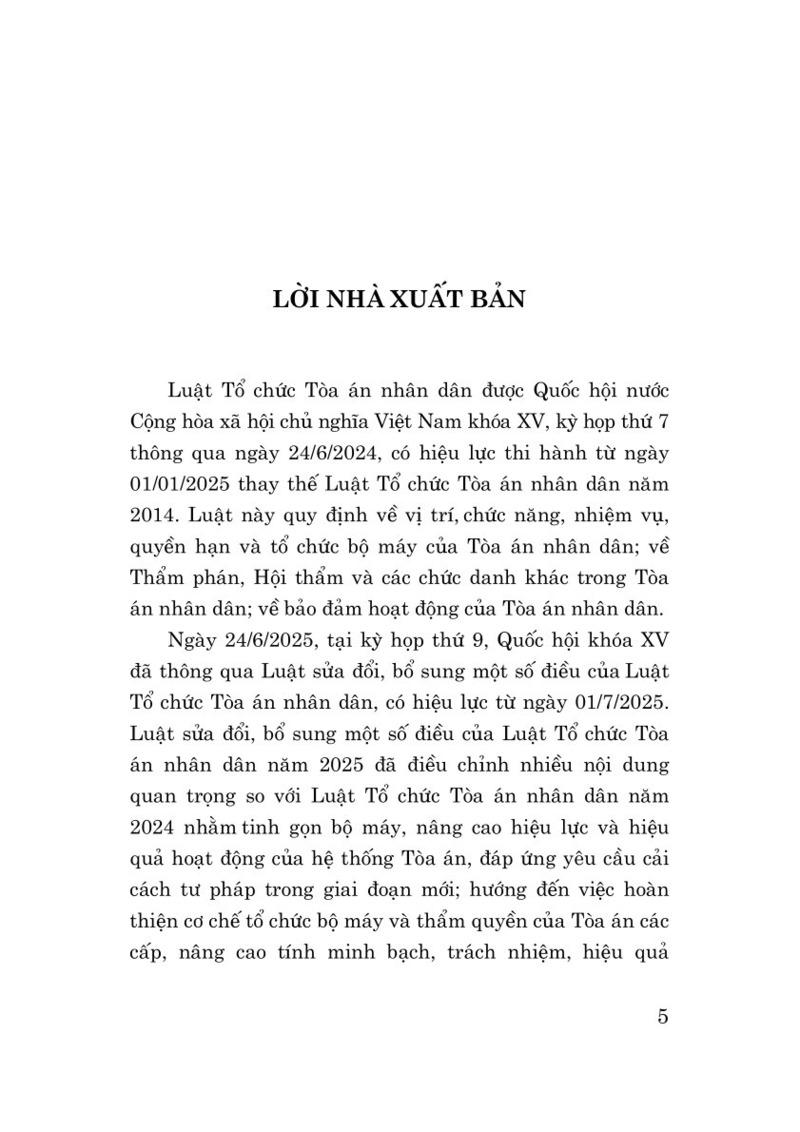 LỜI NHÀ XUẤT BẢN

Luật Tổ chức Tòa án nhân dân được Quốc hội nước Cộng hòa xã hội chủ nghĩa Việt Nam khóa XV, kỳ họp thứ 7 thông qua ngày 24/6/2024, có hiệu lực thi hành từ ngày 01/01/2025 thay thế Luật Tổ chức Tòa án nhân dân năm 2014. Luật này quy định về vị trí, chức năng, nhiệm vụ, quyền hạn và tổ chức bộ máy của Tòa án nhân dân; về Thẩm phán, Hội thẩm và các chức danh khác trong Tòa án nhân dân; về bảo đảm hoạt động của Tòa án nhân dân.

Ngày 24/6/2025, tại kỳ họp thứ 9, Quốc hội khóa XV đã thông qua Luật sửa đổi, bổ sung một số điều của Luật Tổ chức Tòa án nhân dân, có hiệu lực từ ngày 01/7/2025. Luật sửa đổi, bổ sung một số điều của Luật Tổ chức Tòa án nhân dân năm 2025 đã điều chỉnh nhiều nội dung quan trọng so với Luật Tổ chức Tòa án nhân dân năm 2024 nhằm tinh gọn bộ máy, nâng cao hiệu lực và hiệu quả hoạt động của hệ thống Tòa án, đáp ứng yêu cầu cải cách tư pháp trong giai đoạn mới; hướng đến việc hoàn thiện cơ chế tổ chức bộ máy và thẩm quyền của Tòa án các cấp, nâng cao tính minh bạch, trách nhiệm, hiệu quả

5